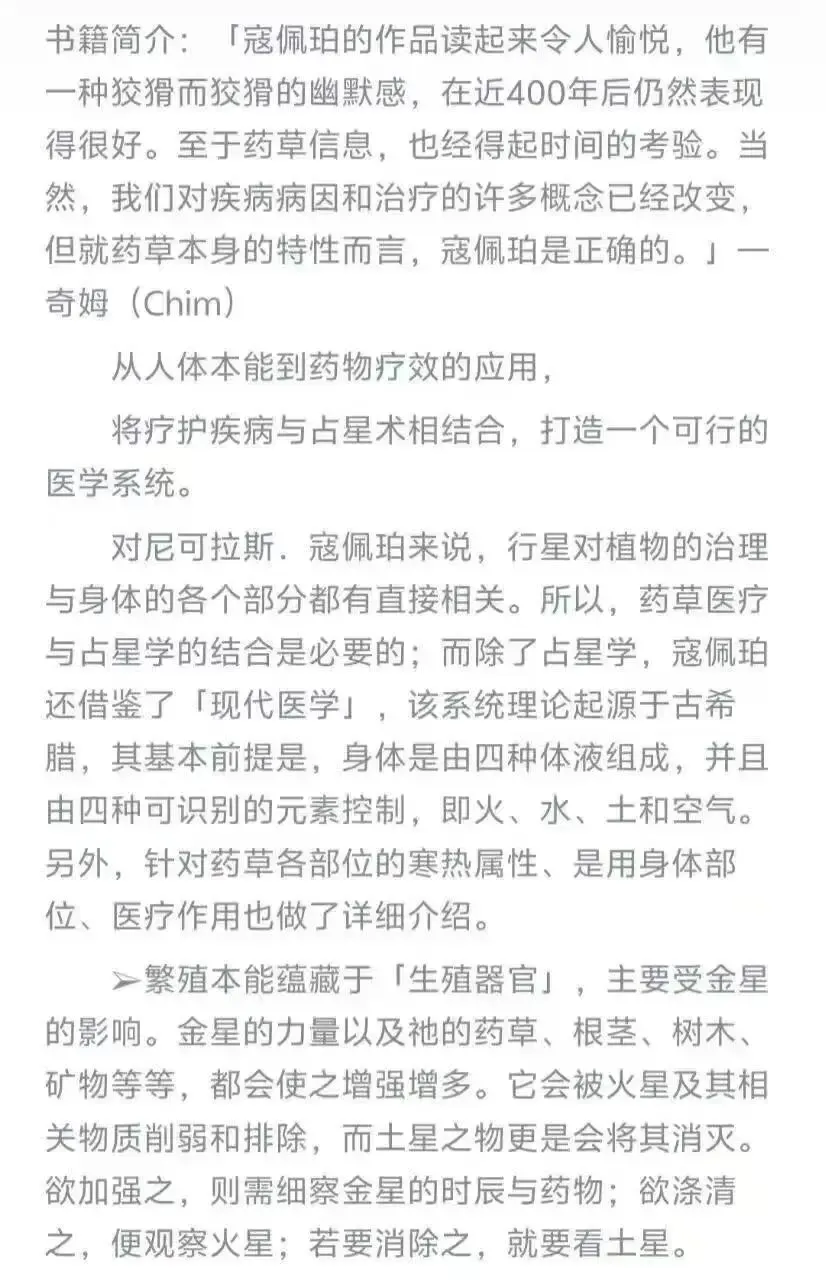 书籍简介：「寇佩珀的作品读起来令人愉悦，他有一种狡猾而狡猾的幽默感，在近400年后仍然表现得很好。至于药草信息，也经得起时间的考验。当然，我们对疾病病因和治疗的许多概念已经改变，但就药草本身的特性而言，寇佩珀是正确的。」一奇姆（Chim）

从人体本能到药物疗效的应用，

将疗护疾病与占星术相结合，打造一个可行的医学系统。

对尼可拉斯．寇佩珀来说，行星对植物的治理与身体的各个部分都有直接相关。所以，药草医疗与占星学的结合是必要的；而除了占星学，寇佩珀还借鉴了「现代医学」，该系统理论起源于古希腊，其基本前提是，身体是由四种体液组成，并且由四种可识别的元素控制，即火、水、土和空气。另外，针对药草各部位的寒热属性、是用身体部位、医疗作用也做了详细介绍。

➢繁殖本能蕴藏于「生殖器官」，主要受金星的影响。金星的力量以及祂的药草、根茎、树木、矿物等等，都会使之增强增多。它会被火星及其相关物质削弱和排除，而土星之物更是会将其消灭。欲加强之，则需细察金星的时辰与药物；欲涤清之，便观察火星；若要消除之，就要看土星。